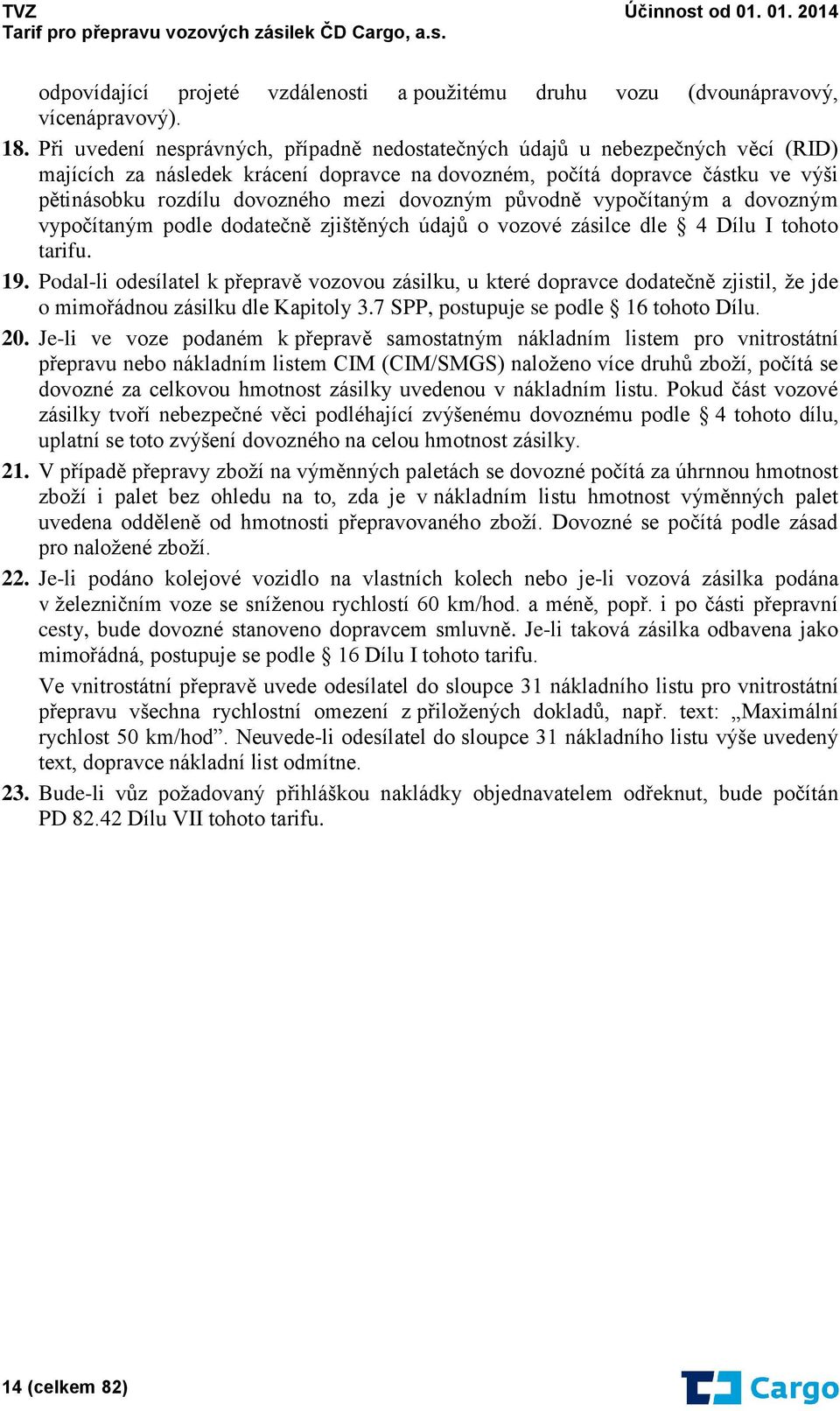 TVZ
Tarif pro přepravu vozových zásilek ČD Cargo, a.s.

Účinnost od 01. 01. 2014

odpovídající projeté vzdálenosti a použitému druhu vozu (dvounápravový, vícenápravový).

18. Při uvedení nesprávných, případně nedostatečných údajů u nebezpečných věcí (RID) majících za následek krácení dopravce na dovozném, počítá dopravce částku ve výši pětinásobku rozdílu dovozného mezi dovozným původně vypočítaným a dovozným vypočítaným podle dodatečně zjištěných údajů o vozové zásilce dle § 4 Dílu I tohoto tarifu.

19. Podal-li odesílatel k přepravě vozovou zásilku, u které dopravce dodatečně zjistil, že jde o mimořádnou zásilku dle Kapitoly 3.7 SPP, postupuje se podle § 16 tohoto Dílu.

20. Je-li ve voze podaném k přepravě samostatným nákladním listem pro vnitrostátní přepravu nebo nákladním listem CIM (CIM/SMGS) naloženo více druhů zboží, počítá se dovozné za celkovou hmotnost zásilky uvedenou v nákladním listu. Pokud část vozové zásilky tvoří nebezpečné věci podléhající zvýšenému dovoznému podle § 4 tohoto dílu, uplatní se toto zvýšení dovozného na celou hmotnost zásilky.

21. V případě přepravy zboží na výměnných paletách se dovozné počítá za úhrnnou hmotnost zboží i palet bez ohledu na to, zda je v nákladním listu hmotnost výměnných palet uvedena odděleně od hmotnosti přepravovaného zboží. Dovozné se počítá podle zásad pro naložené zboží.

22. Je-li podáno kolejové vozidlo na vlastních kolech nebo je-li vozová zásilka podána v železničním voze se sníženou rychlostí 60 km/hod. a méně, popř. i po části přepravní cesty, bude dovozné stanoveno dopravcem smluvně. Je-li taková zásilka odbavena jako mimořádná, postupuje se podle § 16 Dílu I tohoto tarifu.

Ve vnitrostátní přepravě uvede odesílatel do sloupce 31 nákladního listu pro vnitrostátní přepravu všechna rychlostní omezení z přiložených dokladů, např. text: „Maximální rychlost 50 km/hod”. Neuvede-li odesílatel do sloupce 31 nákladního listu výše uvedený text, dopravce nákladní list odmítne.

23. Bude-li vůz požadovaný přihláškou nakládky objednavatelem odřeknut, bude počítán PD 82.42 Dílu VII tohoto tarifu.

14 (celkem 82)

Cargo